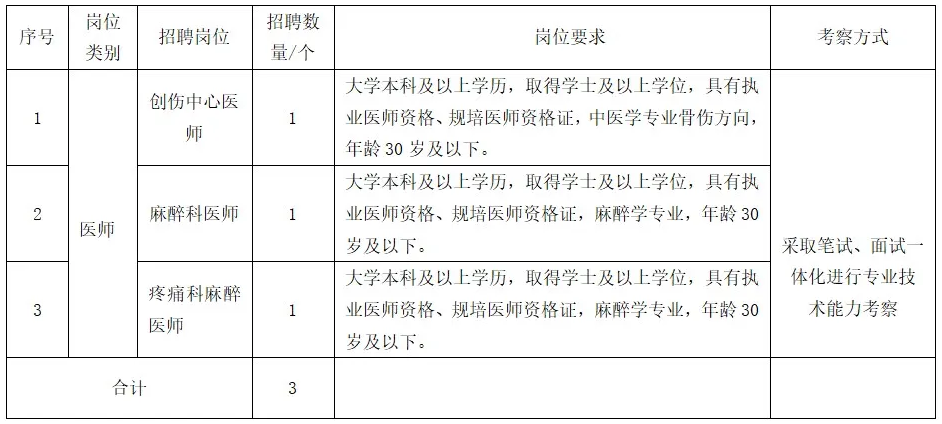 | 序号 | 岗位类别 | 招聘岗位 | 招聘数量/个 | 岗位要求 | 考察方式 |
|---|---|---|---|---|---|
| 1 | 医师 | 创伤中心医师 | 1 | 大学本科及以上学历，取得学士及以上学位，具有执业医师资格、规培医师资格证，中医学专业骨伤方向，年龄30岁及以下。 | 采取笔试、面试一体化进行专业技术能力考察 |
| 2 |  | 麻醉科医师 | 1 | 大学本科及以上学历，取得学士及以上学位，具有执业医师资格、规培医师资格证，麻醉学专业，年龄30岁及以下。 |  |
| 3 |  | 疼痛科麻醉医师 | 1 | 大学本科及以上学历，取得学士及以上学位，具有执业医师资格、规培医师资格证，麻醉学专业，年龄30岁及以下。 |  |
| 合计 |  |  | 3 |  |  |